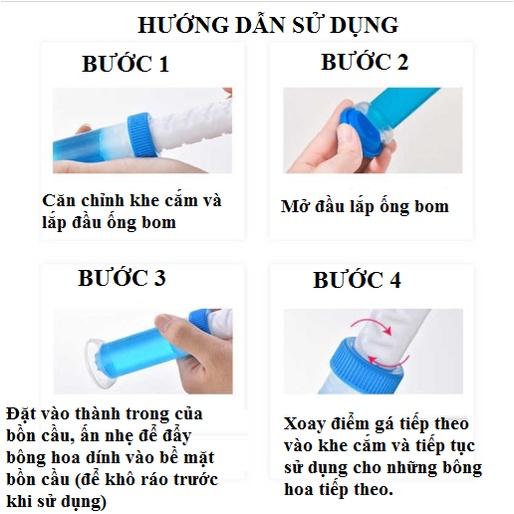 HƯỚNG DẪN SỬ DỤNG

BƯỚC 1

Căn chỉnh khe cắm và lắp đầu ống bom

BƯỚC 2

Mở đầu lắp ống bom

BƯỚC 3

Đặt vào thành trong của bồn cầu, ấn nhẹ để đẩy bông hoa dính vào bề mặt bồn cầu (để khô ráo trước khi sử dụng)

BƯỚC 4

Xoay điểm gá tiếp theo vào khe cắm và tiếp tục sử dụng cho những bông hoa tiếp theo.